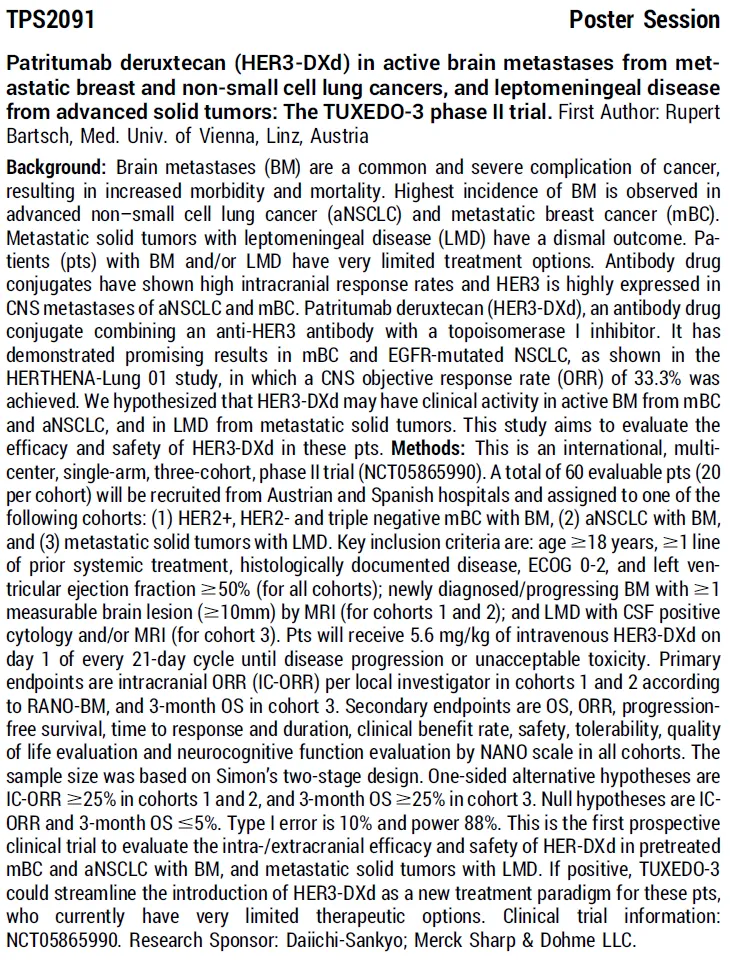 TPS2091 Poster Session

Patritumab deruxtecan (HER3-DXd) in active brain metastases from metastatic breast and non-small cell lung cancers, and leptomeningeal disease from advanced solid tumors: The TUXEDO-3 phase II trial. First Author: Rupert Bartsch, Med. Univ. of Vienna, Linz, Austria

Background: Brain metastases (BM) are a common and severe complication of cancer, resulting in increased morbidity and mortality. Highest incidence of BM is observed in advanced non–small cell lung cancer (aNSCLC) and metastatic breast cancer (mBC). Metastatic solid tumors with leptomeningeal disease (LMD) have a dismal outcome. Patients (pts) with BM and/or LMD have very limited treatment options. Antibody drug conjugates have shown high intracranial response rates and HER3 is highly expressed in CNS metastases of aNSCLC and mBC. Patritumab deruxtecan (HER3-DXd), an antibody drug conjugate combining an anti-HER3 antibody with a topoisomerase I inhibitor. It has demonstrated promising results in mBC and EGFR-mutated NSCLC, as shown in the HERTHENA-Lung 01 study, in which a CNS objective response rate (ORR) of 33.3% was achieved. We hypothesized that HER3-DXd may have clinical activity in active BM from mBC and aNSCLC, and in LMD from metastatic solid tumors. This study aims to evaluate the efficacy and safety of HER3-DXd in these pts. Methods: This is an international, multicenter, single-arm, three-cohort, phase II trial (NCT05865990). A total of 60 evaluable pts (20 per cohort) will be recruited from Austrian and Spanish hospitals and assigned to one of the following cohorts: (1) HER2+, HER2- and triple negative mBC with BM, (2) aNSCLC with BM, and (3) metastatic solid tumors with LMD. Key inclusion criteria are: age $\geq$18 years, $\geq$1 line of prior systemic treatment, histologically documented disease, ECOG 0-2, and left ventricular ejection fraction $\geq$50% (for all cohorts); newly diagnosed/progressing BM with $\geq$1 measurable brain lesion ($\geq$10mm) by MRI (for cohorts 1 and 2); and LMD with CSF positive cytology and/or MRI (for cohort 3). Pts will receive 5.6 mg/kg of intravenous HER3-DXd on day 1 of every 21-day cycle until disease progression or unacceptable toxicity. Primary endpoints are intracranial ORR (IC-ORR) per local investigator in cohorts 1 and 2 according to RANO-BM, and 3-month OS in cohort 3. Secondary endpoints are OS, ORR, progression-free survival, time to response and duration, clinical benefit rate, safety, tolerability, quality of life evaluation and neurocognitive function evaluation by NANO scale in all cohorts. The sample size was based on Simon's two-stage design. One-sided alternative hypotheses are IC-ORR $\geq$25% in cohorts 1 and 2, and 3-month OS $\geq$25% in cohort 3. Null hypotheses are IC-ORR and 3-month OS $\leq$5%. Type I error is 10% and power 88%. This is the first prospective clinical trial to evaluate the intra-/extracranial efficacy and safety of HER-DXd in pretreated mBC and aNSCLC with BM, and metastatic solid tumors with LMD. If positive, TUXEDO-3 could streamline the introduction of HER3-DXd as a new treatment paradigm for these pts, who currently have very limited therapeutic options. Clinical trial information: NCT05865990. Research Sponsor: Daiichi-Sankyo; Merck Sharp & Dohme LLC.